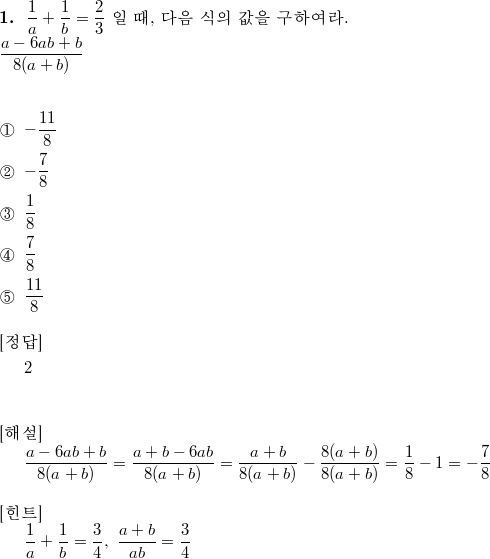 **1.** $\frac{1}{a}+\frac{1}{b}=\frac{2}{3}$ 일 때, 다음 식의 값을 구하여라.
$\frac{a-6ab+b}{8(a+b)}$

① $-\frac{11}{8}$
② $-\frac{7}{8}$
③ $\frac{1}{8}$
④ $\frac{7}{8}$
⑤ $\frac{11}{8}$

[정답]
2

[해설]
$\frac{a-6ab+b}{8(a+b)}=\frac{a+b-6ab}{8(a+b)}=\frac{a+b}{8(a+b)}-\frac{8(a+b)}{8(a+b)}=\frac{1}{8}-1=-\frac{7}{8}$

[힌트]
$\frac{1}{a}+\frac{1}{b}=\frac{3}{4}$, $\frac{a+b}{ab}=\frac{3}{4}$